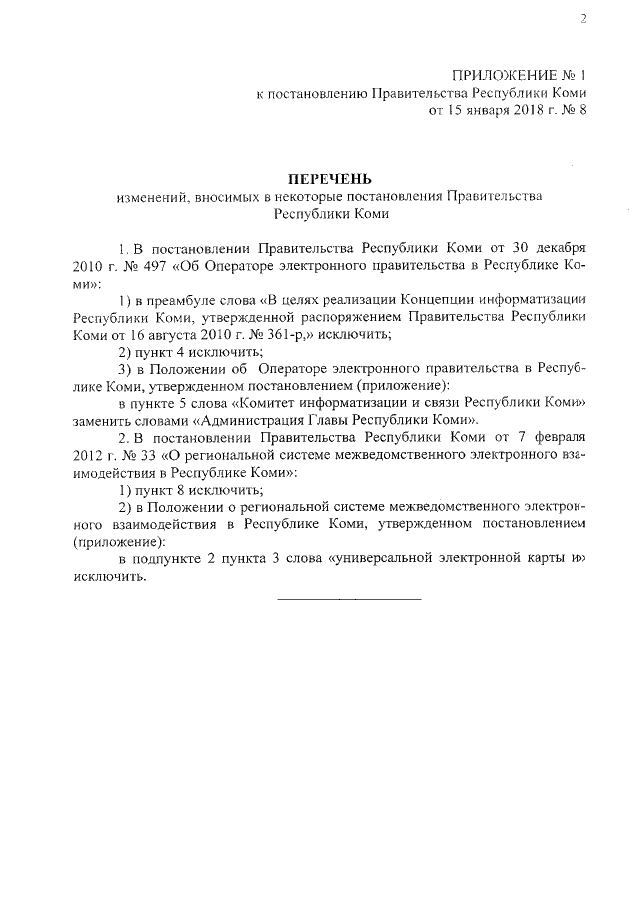 2

ПРИЛОЖЕНИЕ № 1
к постановлению Правительства Республики Коми
от 15 января 2018 г. № 8

ПЕРЕЧЕНЬ
изменений, вносимых в некоторые постановления Правительства Республики Коми

1. В постановлении Правительства Республики Коми от 30 декабря 2010 г. № 497 «Об Операторе электронного правительства в Республике Коми»:

1) в преамбуле слова «В целях реализации Концепции информатизации Республики Коми, утвержденной распоряжением Правительства Республики Коми от 16 августа 2010 г. № 361-р,» исключить;

2) пункт 4 исключить;

3) в Положении об Операторе электронного правительства в Республике Коми, утвержденном постановлением (приложение):

в пункте 5 слова «Комитет информатизации и связи Республики Коми» заменить словами «Администрация Главы Республики Коми».

2. В постановлении Правительства Республики Коми от 7 февраля 2012 г. № 33 «О региональной системе межведомственного электронного взаимодействия в Республике Коми»:

1) пункт 8 исключить;

2) в Положении о региональной системе межведомственного электронного взаимодействия в Республике Коми, утвержденном постановлением (приложение):

в подпункте 2 пункта 3 слова «универсальной электронной карты и» исключить.